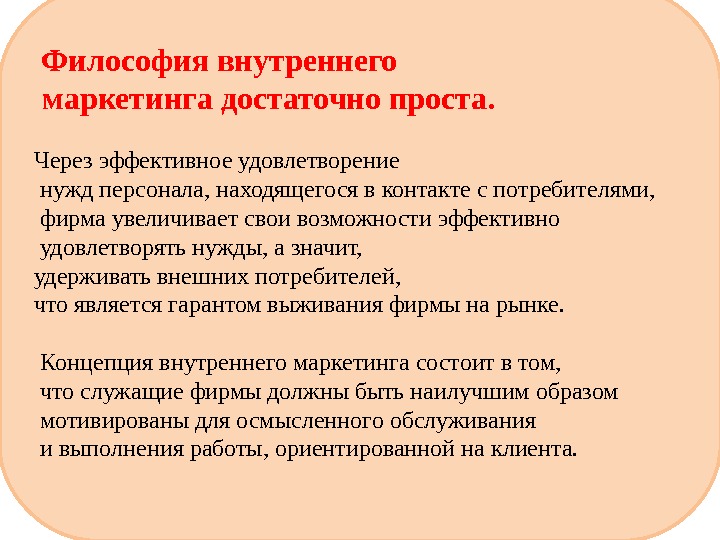 Философия внутреннего маркетинга достаточно проста.

Через эффективное удовлетворение нужд персонала, находящегося в контакте с потребителями, фирма увеличивает свои возможности эффективно удовлетворять нужды, а значит, удерживать внешних потребителей, что является гарантом выживания фирмы на рынке.

Концепция внутреннего маркетинга состоит в том, что служащие фирмы должны быть наилучшим образом мотивированы для осмысленного обслуживания и выполнения работы, ориентированной на клиента.